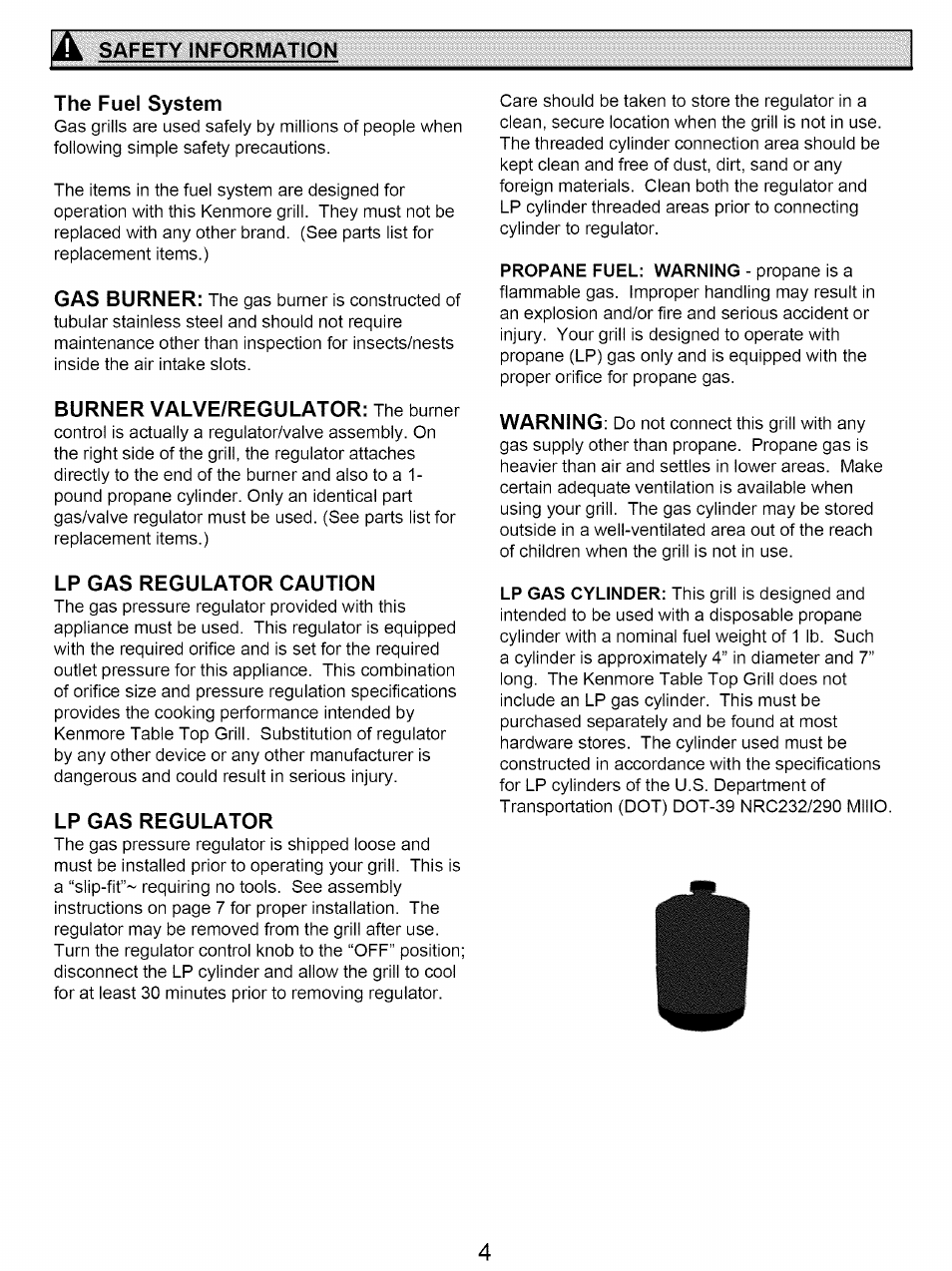 SAFETY INFORMATION

The Fuel System
Gas grills are used safely by millions of people when following simple safety precautions.

The items in the fuel system are designed for operation with this Kenmore grill. They must not be replaced with any other brand. (See parts list for replacement items.)

GAS BURNER: The gas burner is constructed of tubular stainless steel and should not require maintenance other than inspection for insects/nests inside the air intake slots.

BURNER VALVE/REGULATOR: The burner control is actually a regulator/valve assembly. On the right side of the grill, the regulator attaches directly to the end of the burner and also to a 1-pound propane cylinder. Only an identical part gas/valve regulator must be used. (See parts list for replacement items.)

LP GAS REGULATOR CAUTION
The gas pressure regulator provided with this appliance must be used. This regulator is equipped with the required orifice and is set for the required outlet pressure for this appliance. This combination of orifice size and pressure regulation specifications provides the cooking performance intended by Kenmore Table Top Grill. Substitution of regulator by any other device or any other manufacturer is dangerous and could result in serious injury.

LP GAS REGULATOR
The gas pressure regulator is shipped loose and must be installed prior to operating your grill. This is a "slip-fit"~ requiring no tools. See assembly instructions on page 7 for proper installation. The regulator may be removed from the grill after use. Turn the regulator control knob to the "OFF" position; disconnect the LP cylinder and allow the grill to cool for at least 30 minutes prior to removing regulator.

Care should be taken to store the regulator in a clean, secure location when the grill is not in use. The threaded cylinder connection area should be kept clean and free of dust, dirt, sand or any foreign materials. Clean both the regulator and LP cylinder threaded areas prior to connecting cylinder to regulator.

PROPANE FUEL: WARNING - propane is a flammable gas. Improper handling may result in an explosion and/or fire and serious accident or injury. Your grill is designed to operate with propane (LP) gas only and is equipped with the proper orifice for propane gas.

WARNING: Do not connect this grill with any gas supply other than propane. Propane gas is heavier than air and settles in lower areas. Make certain adequate ventilation is available when using your grill. The gas cylinder may be stored outside in a well-ventilated area out of the reach of children when the grill is not in use.

LP GAS CYLINDER: This grill is designed and intended to be used with a disposable propane cylinder with a nominal fuel weight of 1 lb. Such a cylinder is approximately 4" in diameter and 7" long. The Kenmore Table Top Grill does not include an LP gas cylinder. This must be purchased separately and be found at most hardware stores. The cylinder used must be constructed in accordance with the specifications for LP cylinders of the U.S. Department of Transportation (DOT) DOT-39 NRC232/290 MIIIO.

4